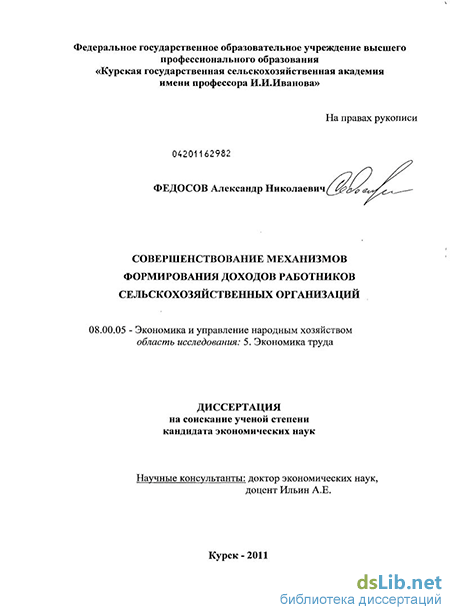 Федеральное государственное образовательное учреждение высшего профессионального образования
«Курская государственная сельскохозяйственная академия имени профессора И.И.Иванова»

На правах рукописи

04201162982

ФЕДОСОВ Александр Николаевич

СОВЕРШЕНСТВОВАНИЕ МЕХАНИЗМОВ ФОРМИРОВАНИЯ ДОХОДОВ РАБОТНИКОВ СЕЛЬСКОХОЗЯЙСТВЕННЫХ ОРГАНИЗАЦИЙ

08.00.05 - Экономика и управление народным хозяйством
область исследования: 5. Экономика труда

ДИССЕРТАЦИЯ
на соискание ученой степени
кандидата экономических наук

Научные консультанты: доктор экономических наук, доцент Ильин А.Е.

Курск - 2011

dsLib.net
библиотека диссертаций